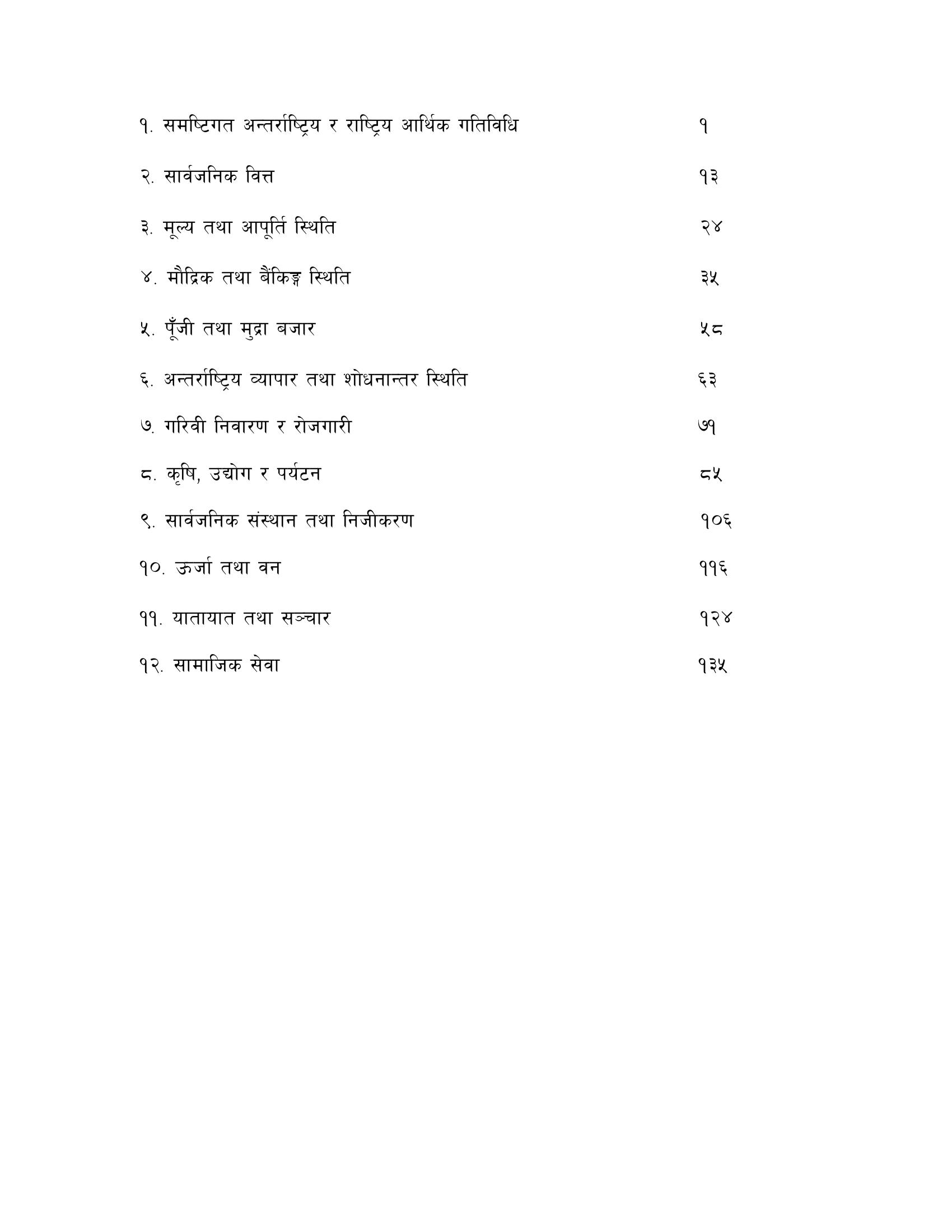 १. समष्टिगत अन्तर्राष्ट्रिय र राष्ट्रिय आर्थिक गतिविधि १

२. सार्वजनिक वित्त १३

३. मूल्य तथा आपूर्ति स्थिति २४

४. मौद्रिक तथा बैंकिङ्ग स्थिति ३५

५. पूँजी तथा मुद्रा बजार ५८

६. अन्तर्राष्ट्रिय व्यापार तथा शोधनान्तर स्थिति ६३

७. गरिवी निवारण र रोजगारी ७१

८. कृषि, उद्योग र पर्यटन ८५

९. सार्वजनिक संस्थान तथा निजीकरण १०६

१०. ऊर्जा तथा वन ११६

११. यातायात तथा सञ्चार १२४

१२. सामाजिक सेवा १३५